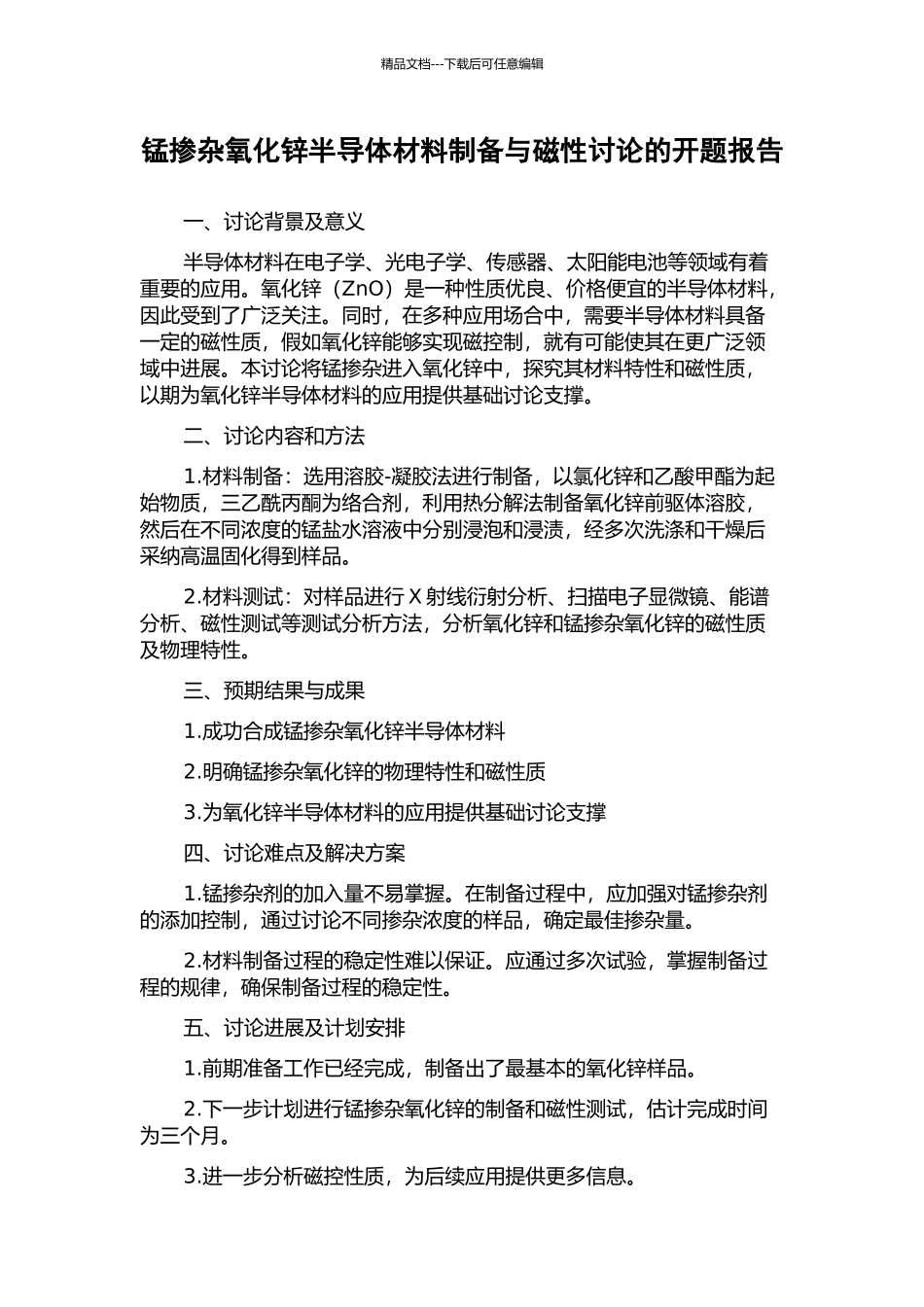 精品文档---下载后可任意编辑

锰掺杂氧化锌半导体材料制备与磁性讨论的开题报告

一、讨论背景及意义

半导体材料在电子学、光电子学、传感器、太阳能电池等领域有着重要的应用。氧化锌（ZnO）是一种性质优良、价格便宜的半导体材料，因此受到了广泛关注。同时，在多种应用场合中，需要半导体材料具备一定的磁性质，假如氧化锌能够实现磁控制，就有可能使其在更广泛领域中进展。本讨论将锰掺杂进入氧化锌中，探究其材料特性和磁性质，以期为氧化锌半导体材料的应用提供基础讨论支撑。

二、讨论内容和方法

1.材料制备：选用溶胶-凝胶法进行制备，以氯化锌和乙酸甲酯为起始物质，三乙酰丙酮为络合剂，利用热分解法制备氧化锌前驱体溶胶，然后在不同浓度的锰盐水溶液中分别浸泡和浸渍，经多次洗涤和干燥后采纳高温固化得到样品。

2.材料测试：对样品进行 X 射线衍射分析、扫描电子显微镜、能谱分析、磁性测试等测试分析方法，分析氧化锌和锰掺杂氧化锌的磁性质及物理特性。

三、预期结果与成果

1.成功合成锰掺杂氧化锌半导体材料

2.明确锰掺杂氧化锌的物理特性和磁性质

3.为氧化锌半导体材料的应用提供基础讨论支撑

四、讨论难点及解决方案

1.锰掺杂剂的加入量不易掌握。在制备过程中，应加强对锰掺杂剂的添加控制，通过讨论不同掺杂浓度的样品，确定最佳掺杂量。

2.材料制备过程的稳定性难以保证。应通过多次试验，掌握制备过程的规律，确保制备过程的稳定性。

五、讨论进展及计划安排

1.前期准备工作已经完成，制备出了最基本的氧化锌样品。

2.下一步计划进行锰掺杂氧化锌的制备和磁性测试，估计完成时间为三个月。

3.进一步分析磁控性质，为后续应用提供更多信息。